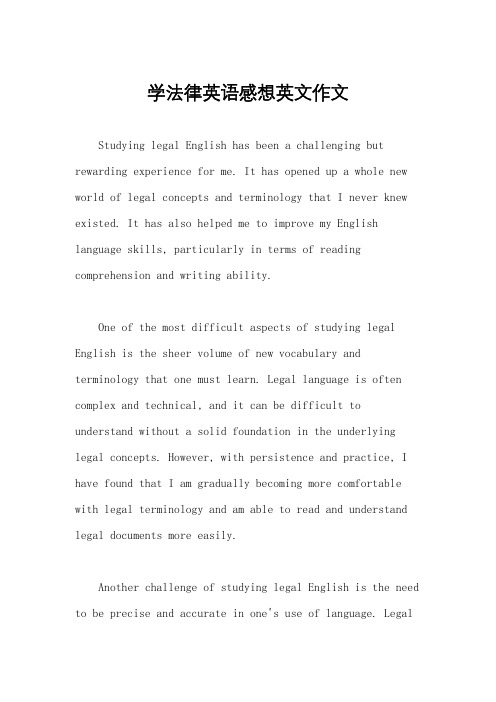 学法律英语感想英文作文

Studying legal English has been a challenging but rewarding experience for me. It has opened up a whole new world of legal concepts and terminology that I never knew existed. It has also helped me to improve my English language skills, particularly in terms of reading comprehension and writing ability.

One of the most difficult aspects of studying legal English is the sheer volume of new vocabulary and terminology that one must learn. Legal language is often complex and technical, and it can be difficult to understand without a solid foundation in the underlying legal concepts. However, with persistence and practice, I have found that I am gradually becoming more comfortable with legal terminology and am able to read and understand legal documents more easily.

Another challenge of studying legal English is the need to be precise and accurate in one's use of language. Legal